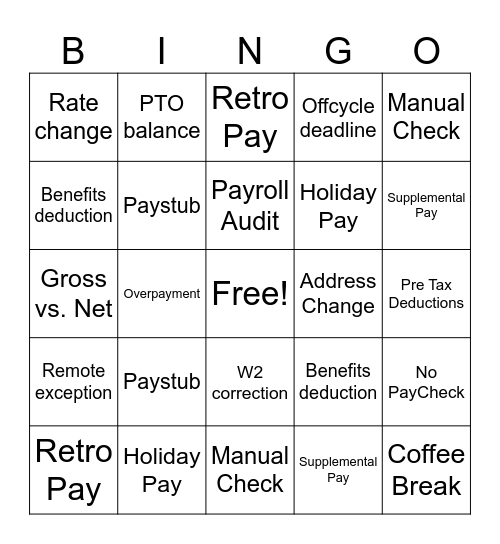 | B | I | N | G | O |
|---|---|---|---|---|
| Rate change | PTO balance | Retro Pay | Offcycle deadline | Manual Check |
| Benefits deduction | Paystub | Payroll Audit | Holiday Pay | Supplemental Pay |
| Gross vs. Net | Overpayment | Free! | Address Change | Pre Tax Deductions |
| Remote exception | Paystub | W2 correction | Benefits deduction | No PayCheck |
| Retro Pay | Holiday Pay | Manual Check | Supplemental Pay | Coffee Break |